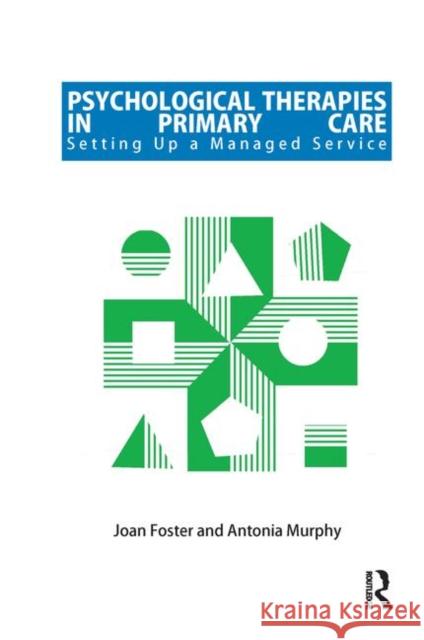 PSYCHOLOGICAL THERAPIES IN PRIMARY CARE
Setting Up a Managed Service

Joan Foster and Antonia Murphy

ROUTLEDGE

Kraina Książek